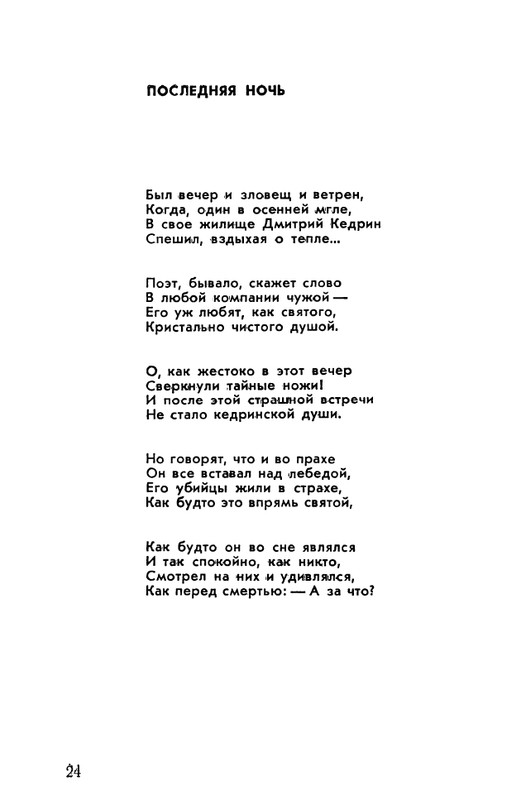 ПОСЛЕДНЯЯ НОЧЬ

Был вечер и зловещ и ветрен,
Когда, один в осенней мгле,
В свое жилище Дмитрий Кедрин
Спешил, вздыхая о тепле...

Поэт, бывало, скажет слово
В любой компании чужой —
Его уж любят, как святого,
Кристально чистого душой.

О, как жестоко в этот вечер
Сверкнули тайные ножи!
И после этой страшной встречи
Не стало кедринской души.

Но говорят, что и во прахе
Он все вставал над лебедой,
Его убийцы жили в страхе,
Как будто это впрямь святой,

Как будто он во сне являлся
И так спокойно, как никто,
Смотрел на них и удивлялся,
Как перед смертью: — А за что?

24